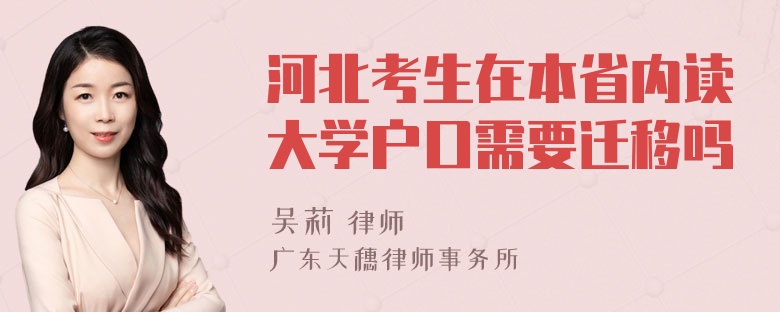 河北考生在本省内读大学户口需要迁移吗

吴莉 律师
广东天穗律师事务所